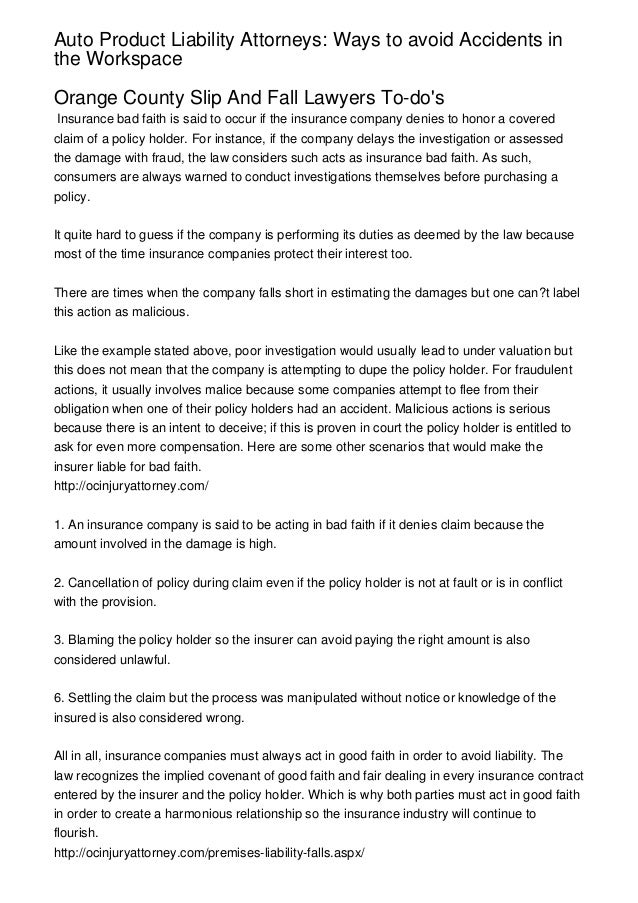 Auto Product Liability Attorneys: Ways to avoid Accidents in the Workspace

Orange County Slip And Fall Lawyers To-do's

Insurance bad faith is said to occur if the insurance company denies to honor a covered claim of a policy holder. For instance, if the company delays the investigation or assessed the damage with fraud, the law considers such acts as insurance bad faith. As such, consumers are always warned to conduct investigations themselves before purchasing a policy.

It quite hard to guess if the company is performing its duties as deemed by the law because most of the time insurance companies protect their interest too.

There are times when the company falls short in estimating the damages but one can?t label this action as malicious.

Like the example stated above, poor investigation would usually lead to under valuation but this does not mean that the company is attempting to dupe the policy holder. For fraudulent actions, it usually involves malice because some companies attempt to flee from their obligation when one of their policy holders had an accident. Malicious actions is serious because there is an intent to deceive; if this is proven in court the policy holder is entitled to ask for even more compensation. Here are some other scenarios that would make the insurer liable for bad faith.
http://ocinjuryattorney.com/

1. An insurance company is said to be acting in bad faith if it denies claim because the amount involved in the damage is high.

2. Cancellation of policy during claim even if the policy holder is not at fault or is in conflict with the provision.

3. Blaming the policy holder so the insurer can avoid paying the right amount is also considered unlawful.

6. Settling the claim but the process was manipulated without notice or knowledge of the insured is also considered wrong.

All in all, insurance companies must always act in good faith in order to avoid liability. The law recognizes the implied covenant of good faith and fair dealing in every insurance contract entered by the insurer and the policy holder. Which is why both parties must act in good faith in order to create a harmonious relationship so the insurance industry will continue to flourish.
http://ocinjuryattorney.com/premises-liability-falls.aspx/